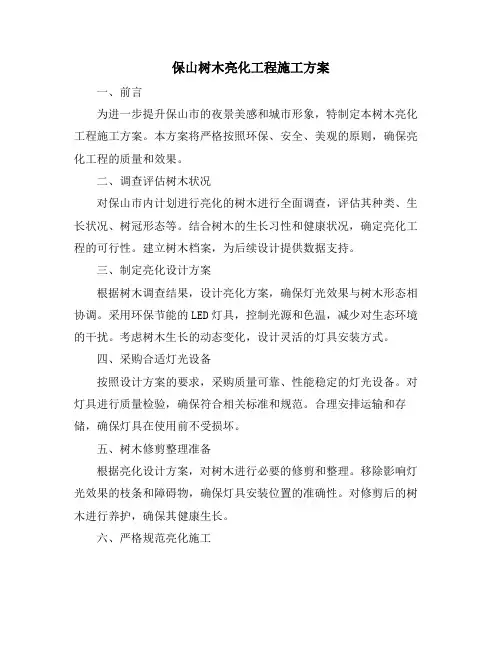 保山树木亮化工程施工方案

一、前言

为进一步提升保山市的夜景美感和城市形象，特制定本树木亮化工程施工方案。本方案将严格按照环保、安全、美观的原则，确保亮化工程的质量和效果。

二、调查评估树木状况

对保山市内计划进行亮化的树木进行全面调查，评估其种类、生长状况、树冠形态等。结合树木的生长习性和健康状况，确定亮化工程的可行性。建立树木档案，为后续设计提供数据支持。

三、制定亮化设计方案

根据树木调查结果，设计亮化方案，确保灯光效果与树木形态相协调。采用环保节能的LED灯具，控制光源和色温，减少对生态环境的干扰。考虑树木生长的动态变化，设计灵活的灯具安装方式。

四、采购合适灯光设备

按照设计方案的要求，采购质量可靠、性能稳定的灯光设备。对灯具进行质量检验，确保符合相关标准和规范。合理安排运输和存储，确保灯具在使用前不受损坏。

五、树木修剪整理准备

根据亮化设计方案，对树木进行必要的修剪和整理。移除影响灯光效果的枝条和障碍物，确保灯具安装位置的准确性。对修剪后的树木进行养护，确保其健康生长。

六、严格规范亮化施工